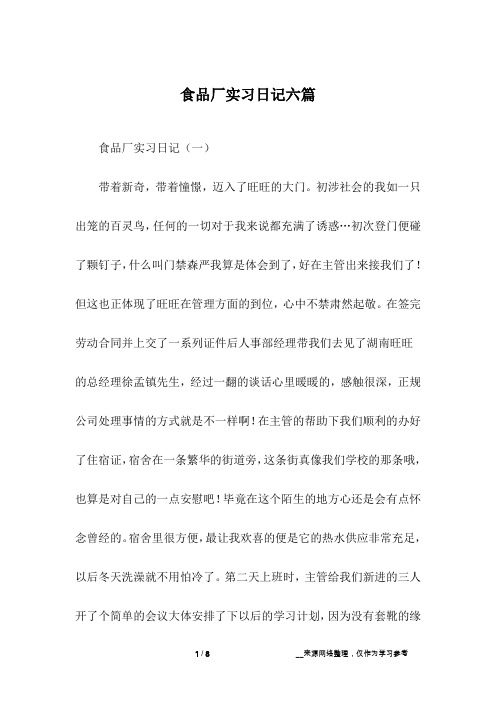 食品厂实习日记六篇

食品厂实习日记（一）

带着新奇，带着憧憬，迈入了旺旺的大门。初涉社会的我如一只出笼的百灵鸟，任何的一切对于我来说都充满了诱惑…初次登门便碰了颗钉子，什么叫门禁森严我算是体会到了，好在主管出来接我们了！但这也正体现了旺旺在管理方面的到位，心中不禁肃然起敬。在签完劳动合同并上交了一系列证件后人事部经理带我们去见了湖南旺旺的总经理徐孟镇先生，经过一翻的谈话心里暖暖的，感触很深，正规公司处理事情的方式就是不一样啊！在主管的帮助下我们顺利的办好了住宿证，宿舍在一条繁华的街道旁，这条街真像我们学校的那条哦，也算是对自己的一点安慰吧！毕竟在这个陌生的地方心还是会有点怀念曾经的。宿舍里很方便，最让我欢喜的便是它的热水供应非常充足，以后冬天洗澡就不用怕冷了。第二天上班时，主管给我们新进的三人开了个简单的会议大体安排了下以后的学习计划，因为没有套靴的缘

1 / 8

__来源网络整理，仅作为学习参考